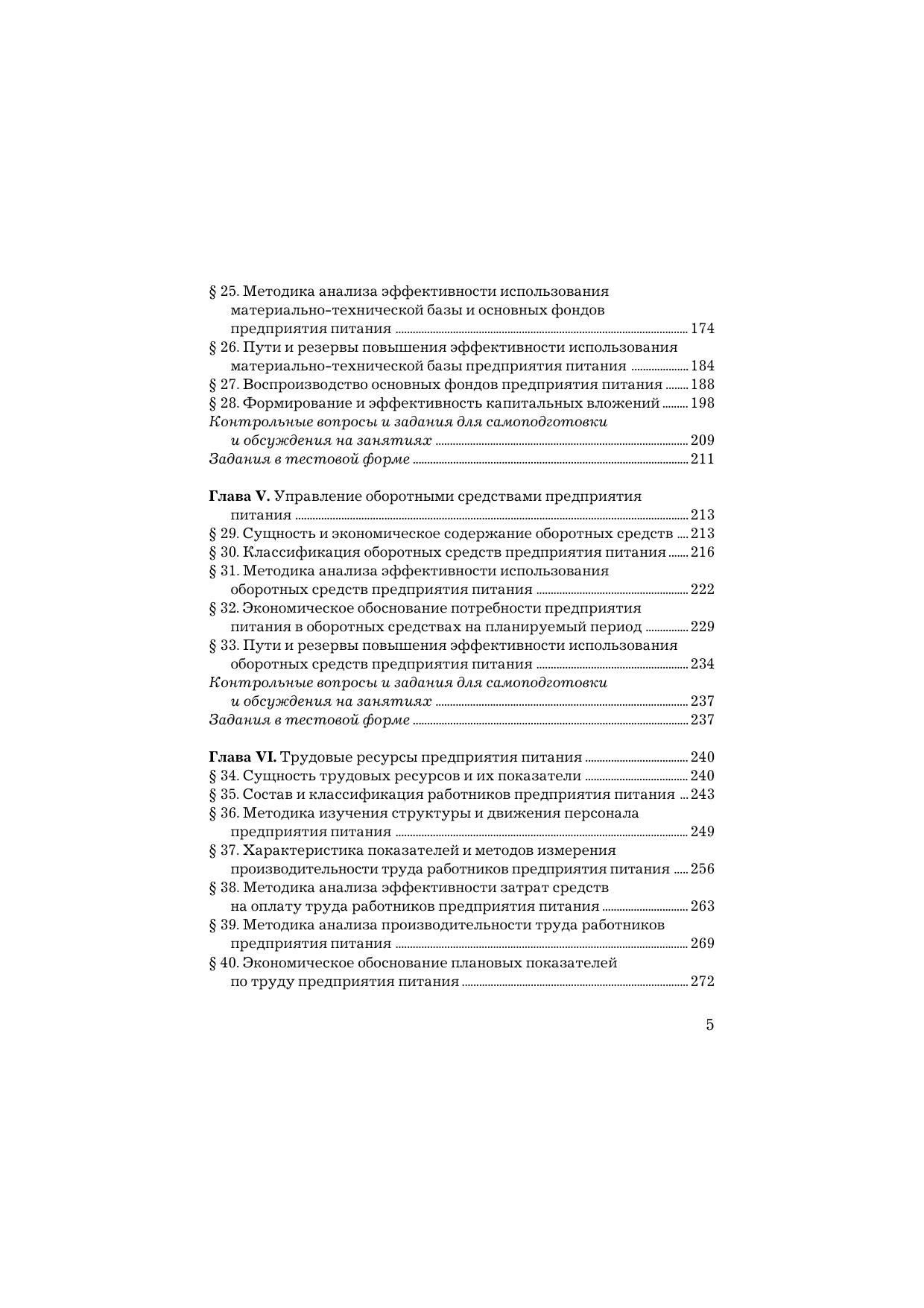 § 25. Методика анализа эффективности использования материально-технической базы и основных фондов предприятия питания ........ 174
§ 26. Пути и резервы повышения эффективности использования материально-технической базы предприятия питания ........ 184
§ 27. Воспроизводство основных фондов предприятия питания ........ 188
§ 28. Формирование и эффективность капитальных вложений ........ 198
Контрольные вопросы и задания для самоподготовки и обсуждения на занятиях ........ 209
Задания в тестовой форме ........ 211

Глава V. Управление оборотными средствами предприятия питания ........ 213
§ 29. Сущность и экономическое содержание оборотных средств ........ 213
§ 30. Классификация оборотных средств предприятия питания ........ 216
§ 31. Методика анализа эффективности использования оборотных средств предприятия питания ........ 222
§ 32. Экономическое обоснование потребности предприятия питания в оборотных средствах на планируемый период ........ 229
§ 33. Пути и резервы повышения эффективности использования оборотных средств предприятия питания ........ 234
Контрольные вопросы и задания для самоподготовки и обсуждения на занятиях ........ 237
Задания в тестовой форме ........ 237

Глава VI. Трудовые ресурсы предприятия питания ........ 240
§ 34. Сущность трудовых ресурсов и их показатели ........ 240
§ 35. Состав и классификация работников предприятия питания ........ 243
§ 36. Методика изучения структуры и движения персонала предприятия питания ........ 249
§ 37. Характеристика показателей и методов измерения производительности труда работников предприятия питания ........ 256
§ 38. Методика анализа эффективности затрат средств на оплату труда работников предприятия питания ........ 263
§ 39. Методика анализа производительности труда работников предприятия питания ........ 269
§ 40. Экономическое обоснование плановых показателей по труду предприятия питания ........ 272

5